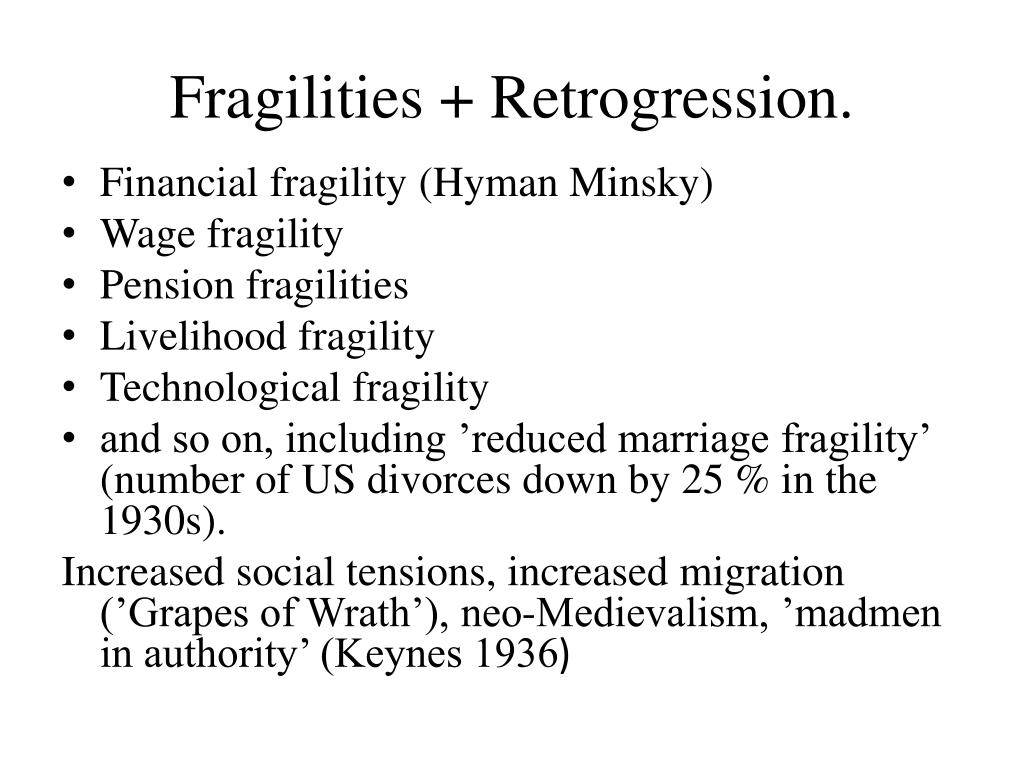 Fragilities + Retrogression.

• Financial fragility (Hyman Minsky)
• Wage fragility
• Pension fragilities
• Livelihood fragility
• Technological fragility
• and so on, including ’reduced marriage fragility’ (number of US divorces down by 25 % in the 1930s).

Increased social tensions, increased migration (’Grapes of Wrath’), neo-Medievalism, ’madmen in authority’ (Keynes 1936)